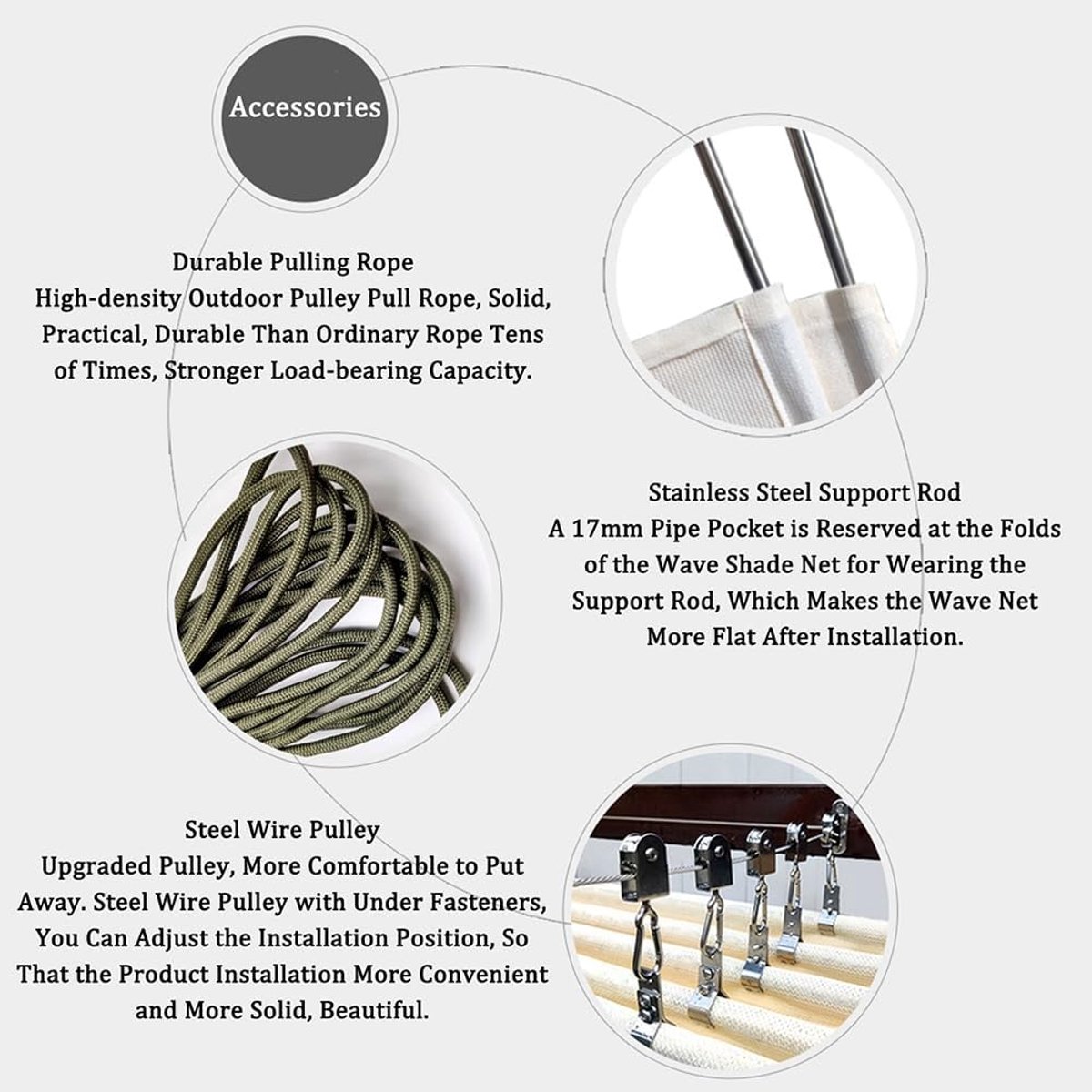 Accessories

Durable Pulling Rope
High-density Outdoor Pulley Pull Rope, Solid, Practical, Durable Than Ordinary Rope Tens of Times, Stronger Load-bearing Capacity.

Stainless Steel Support Rod
A 17mm Pipe Pocket is Reserved at the Folds of the Wave Shade Net for Wearing the Support Rod, Which Makes the Wave Net More Flat After Installation.

Steel Wire Pulley
Upgraded Pulley, More Comfortable to Put Away. Steel Wire Pulley with Under Fasteners, You Can Adjust the Installation Position, So That the Product Installation More Convenient and More Solid, Beautiful.